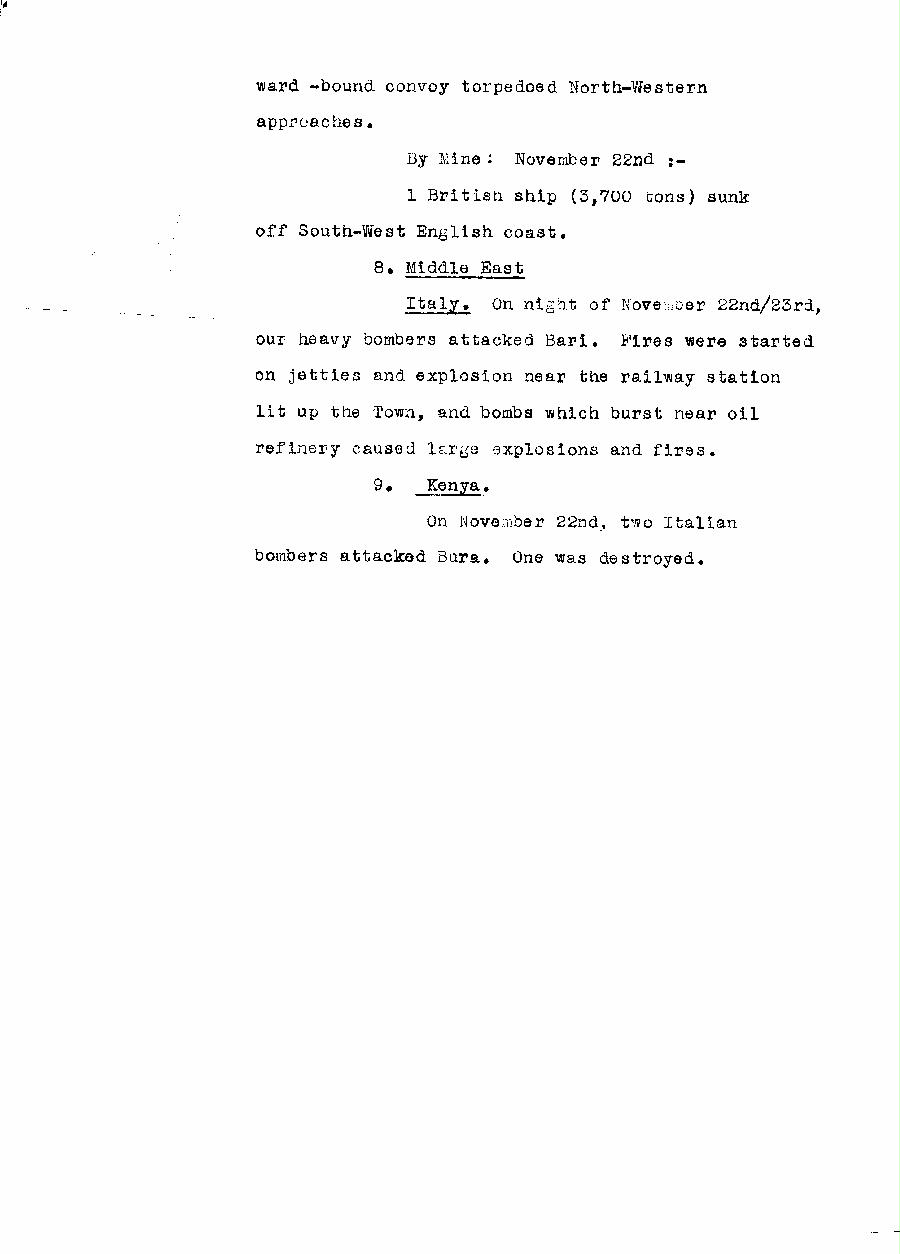 ward -bound convoy torpedoed North-Western approaches.

By Mine: November 22nd :-

1 British ship (3,700 tons) sunk off South-West English coast.

8. Middle East

Italy. On night of November 22nd/23rd, our heavy bombers attacked Bari. Fires were started on jetties and explosion near the railway station lit up the Town, and bombs which burst near oil refinery caused large explosions and fires.

9. Kenya.

On November 22nd, two Italian bombers attacked Bura. One was destroyed.